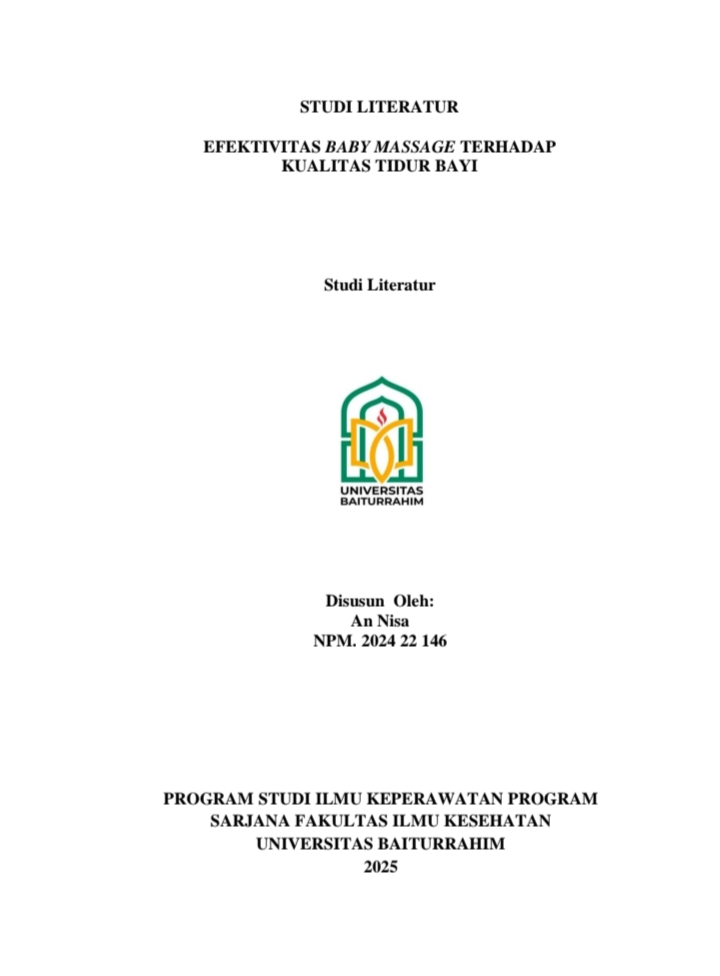 STUDI LITERATUR

EFEKTIVITAS BABY MASSAGE TERHADAP KUALITAS TIDUR BAYI

Studi Literatur

UNIVERSITAS BAITURRAHIM

Disusun Oleh:
An Nisa
NPM. 2024 22 146

PROGRAM STUDI ILMU KEPERAWATAN PROGRAM SARJANA FAKULTAS ILMU KESEHATAN UNIVERSITAS BAITURRAHIM
2025